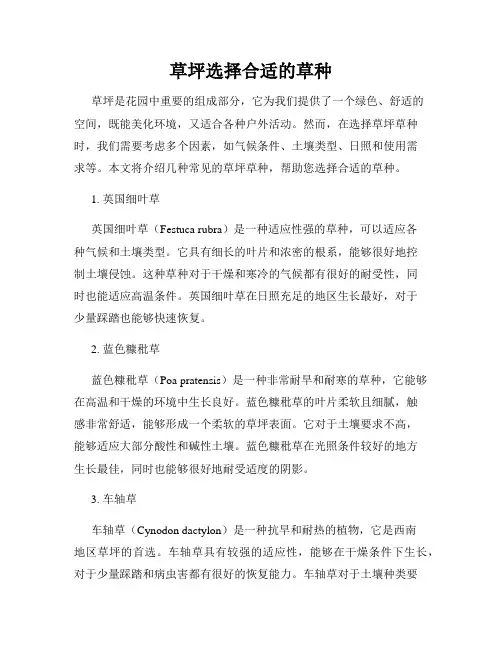 草坪选择合适的草种

草坪是花园中重要的组成部分，它为我们提供了一个绿色、舒适的空间，既能美化环境，又适合各种户外活动。然而，在选择草坪草种时，我们需要考虑多个因素，如气候条件、土壤类型、日照和使用需求等。本文将介绍几种常见的草坪草种，帮助您选择合适的草种。

1. 英国细叶草

英国细叶草（Festuca rubra）是一种适应性强的草种，可以适应各种气候和土壤类型。它具有细长的叶片和浓密的根系，能够很好地控制土壤侵蚀。这种草种对于干燥和寒冷的气候都有很好的耐受性，同时也能适应高温条件。英国细叶草在日照充足的地区生长最好，对于少量踩踏也能够快速恢复。

2. 蓝色糠秕草

蓝色糠秕草（Poa pratensis）是一种非常耐旱和耐寒的草种，它能够在高温和干燥的环境中生长良好。蓝色糠秕草的叶片柔软且细腻，触感非常舒适，能够形成一个柔软的草坪表面。它对于土壤要求不高，能够适应大部分酸性和碱性土壤。蓝色糠秕草在光照条件较好的地方生长最佳，同时也能够很好地耐受适度的阴影。

3. 车轴草

车轴草（Cynodon dactylon）是一种抗旱和耐热的植物，它是西南地区草坪的首选。车轴草具有较强的适应性，能够在干燥条件下生长，对于少量踩踏和病虫害都有很好的恢复能力。车轴草对于土壤种类要